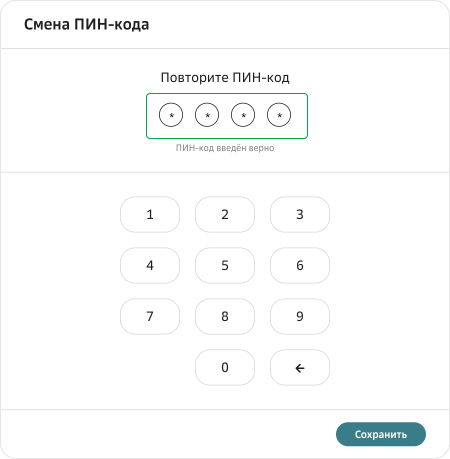 Смена ПИН-кода

Повторите ПИН-код

* * * *

ПИН-код введён верно

1 2 3
4 5 6
7 8 9
0 ←

Сохранить